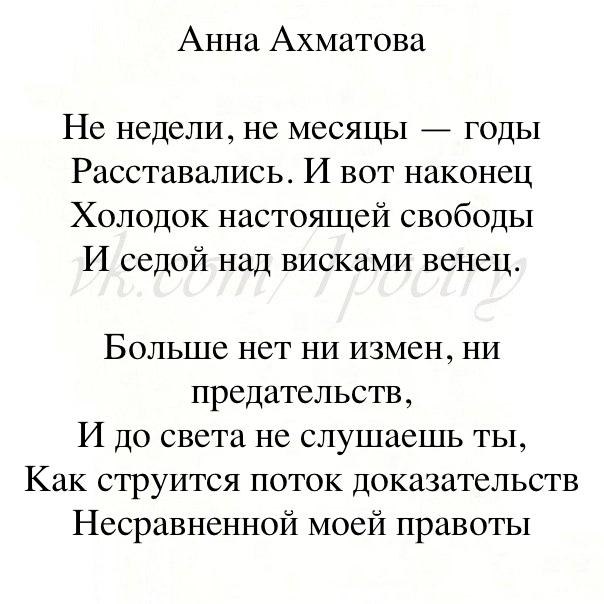 Анна Ахматова

Не недели, не месяцы — годы
Расставались. И вот наконец
Холодок настоящей свободы
И седой над висками венец.

vk.com/1poetry

Больше нет ни измен, ни предательств,
И до света не слушаешь ты,
Как струится поток доказательств
Несравненной моей правоты